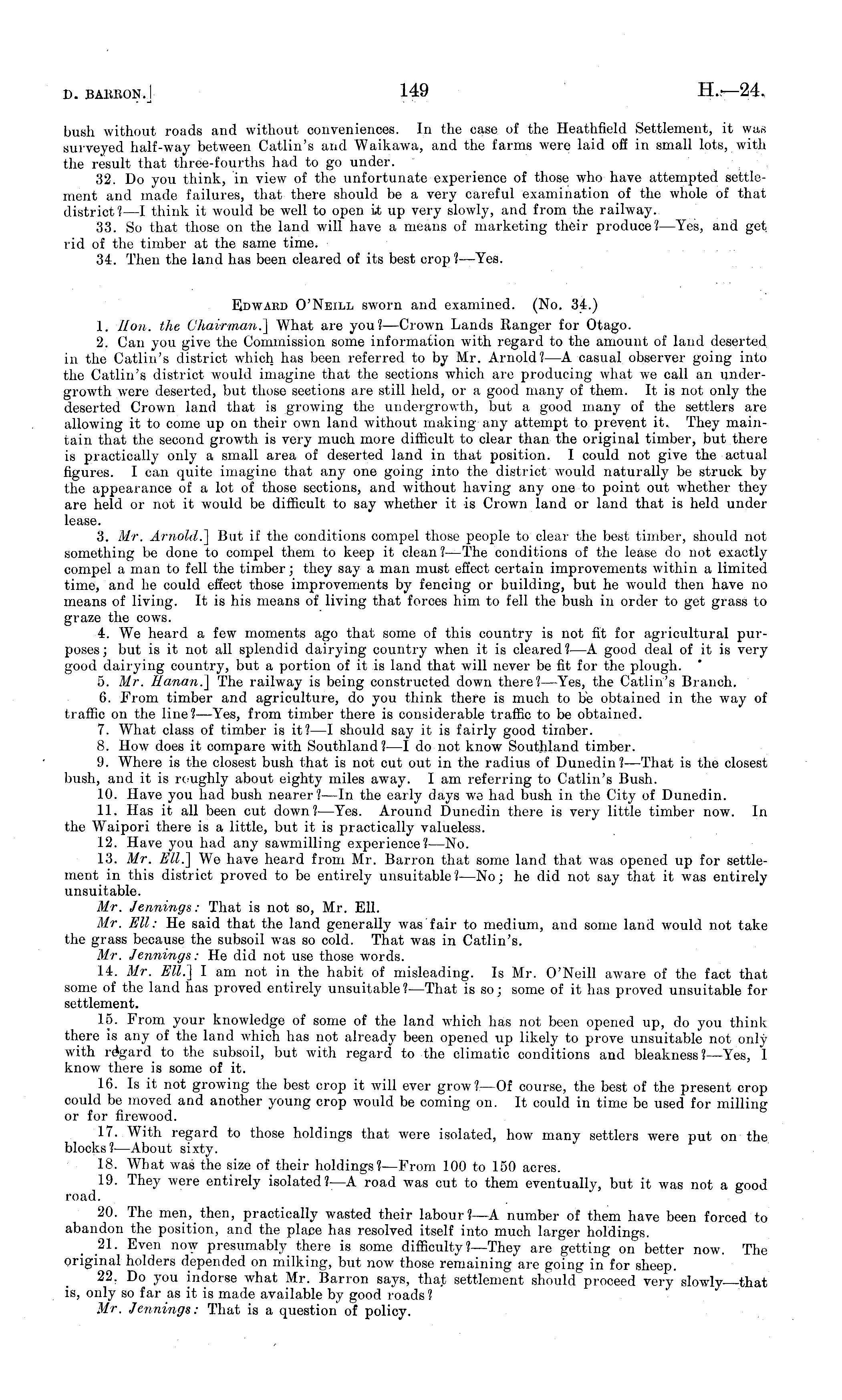 D. BARRON.] 149 H.—24.

bush without roads and without conveniences. In the case of the Heathfield Settlement, it was surveyed half-way between Catlin's and Waikawa, and the farms were laid off in small lots, with the result that three-fourths had to go under.

32. Do you think, in view of the unfortunate experience of those who have attempted settlement and made failures, that there should be a very careful examination of the whole of that district?—I think it would be well to open it up very slowly, and from the railway.

33. So that those on the land will have a means of marketing their produce?—Yes, and get rid of the timber at the same time.

34. Then the land has been cleared of its best crop?—Yes.

EDWARD O'NEILL sworn and examined. (No. 34.)

1. Hon. the Chairman.] What are you?—Crown Lands Ranger for Otago.

2. Can you give the Commission some information with regard to the amount of land deserted in the Catlin's district which has been referred to by Mr. Arnold?—A casual observer going into the Catlin's district would imagine that the sections which are producing what we call an undergrowth were deserted, but those sections are still held, or a good many of them. It is not only the deserted Crown land that is growing the undergrowth, but a good many of the settlers are allowing it to come up on their own land without making any attempt to prevent it. They maintain that the second growth is very much more difficult to clear than the original timber, but there is practically only a small area of deserted land in that position. I could not give the actual figures. I can quite imagine that any one going into the district would naturally be struck by the appearance of a lot of those sections, and without having any one to point out whether they are held or not it would be difficult to say whether it is Crown land or land that is held under lease.

3. Mr. Arnold.] But if the conditions compel those people to clear the best timber, should not something be done to compel them to keep it clean?—The conditions of the lease do not exactly compel a man to fell the timber; they say a man must effect certain improvements within a limited time, and he could effect those improvements by fencing or building, but he would then have no means of living. It is his means of living that forces him to fell the bush in order to get grass to graze the cows.

4. We heard a few moments ago that some of this country is not fit for agricultural purposes; but is it not all splendid dairying country when it is cleared?—A good deal of it is very good dairying country, but a portion of it is land that will never be fit for the plough.

5. Mr. Hanan.] The railway is being constructed down there?—Yes, the Catlin's Branch.

6. From timber and agriculture, do you think there is much to be obtained in the way of traffic on the line?—Yes, from timber there is considerable traffic to be obtained.

7. What class of timber is it?—I should say it is fairly good timber.

8. How does it compare with Southland?—I do not know Southland timber.

9. Where is the closest bush that is not cut out in the radius of Dunedin?—That is the closest bush, and it is roughly about eighty miles away. I am referring to Catlin's Bush.

10. Have you had bush nearer?—In the early days we had bush in the City of Dunedin.

11. Has it all been cut down?—Yes. Around Dunedin there is very little timber now. In the Waipori there is a little, but it is practically valueless.

12. Have you had any sawmilling experience?—No.

13. Mr. Ell.] We have heard from Mr. Barron that some land that was opened up for settlement in this district proved to be entirely unsuitable?—No; he did not say that it was entirely unsuitable.

Mr. Jennings: That is not so, Mr. Ell.

Mr. Ell: He said that the land generally was fair to medium, and some land would not take the grass because the subsoil was so cold. That was in Catlin's.

Mr. Jennings: He did not use those words.

14. Mr. Ell.] I am not in the habit of misleading. Is Mr. O'Neill aware of the fact that some of the land has proved entirely unsuitable?—That is so; some of it has proved unsuitable for settlement.

15. From your knowledge of some of the land which has not been opened up, do you think there is any of the land which has not already been opened up likely to prove unsuitable not only with regard to the subsoil, but with regard to the climatic conditions and bleakness?—Yes, I know there is some of it.

16. Is it not growing the best crop it will ever grow?—Of course, the best of the present crop could be moved and another young crop would be coming on. It could in time be used for milling or for firewood.

17. With regard to those holdings that were isolated, how many settlers were put on the blocks?—About sixty.

18. What was the size of their holdings?—From 100 to 150 acres.

19. They were entirely isolated?—A road was cut to them eventually, but it was not a good road.

20. The men, then, practically wasted their labour?—A number of them have been forced to abandon the position, and the place has resolved itself into much larger holdings.

21. Even now presumably there is some difficulty?—They are getting on better now. The original holders depended on milking, but now those remaining are going in for sheep.

22. Do you indorse what Mr. Barron says, that settlement should proceed very slowly—that is, only so far as it is made available by good roads?

Mr. Jennings: That is a question of policy.